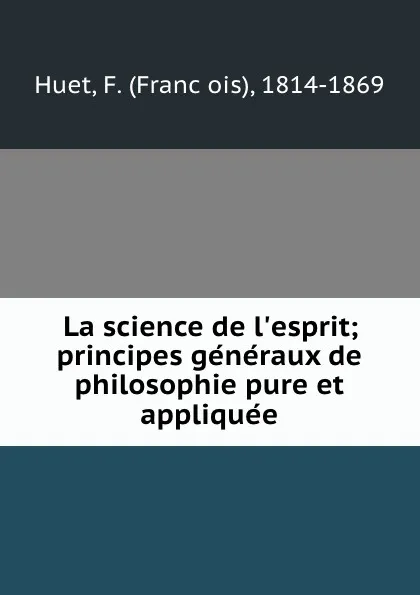 Huet, F. (Franc ois), 1814-1869

La science de l'esprit; principes généraux de philosophie pure et appliquée